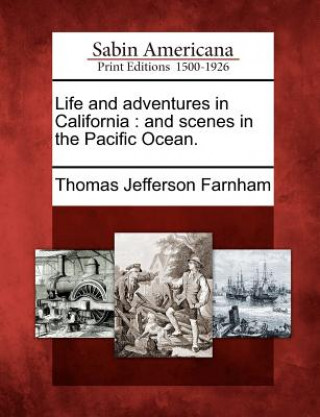 Sabin Americana
Print Editions 1500-1926

Life and adventures in California : and scenes in the Pacific Ocean.

Thomas Jefferson Farnham